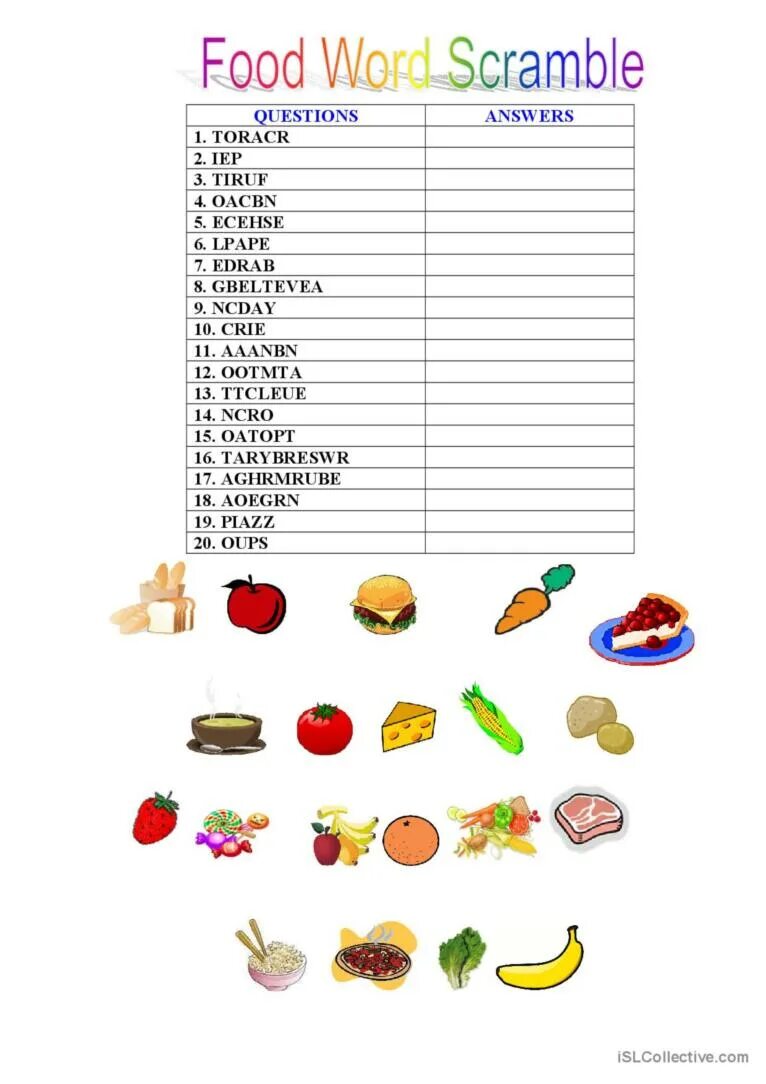 Food Word Scramble

| QUESTIONS | ANSWERS |
|---|---|
| 1. TORACR | |
| 2. IEP | |
| 3. TIRUF | |
| 4. OACBN | |
| 5. ECEHSE | |
| 6. LPAPE | |
| 7. EDRAB | |
| 8. GBELTEVEA | |
| 9. NCDAY | |
| 10. CRIE | |
| 11. AAANBN | |
| 12. OOTMTA | |
| 13. TTCLEUE | |
| 14. NCRO | |
| 15. OATOPT | |
| 16. TARYBRESWR | |
| 17. AGHRMRUBE | |
| 18. AOEGRN | |
| 19. PIAZZ | |
| 20. OUPS | |

iSLCollective.com